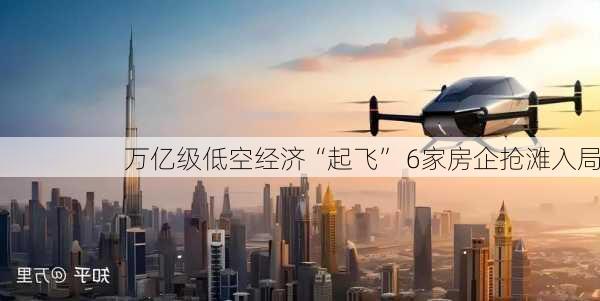 万亿级低空经济“起飞” 6家房企抢滩入局

知乎 @万里